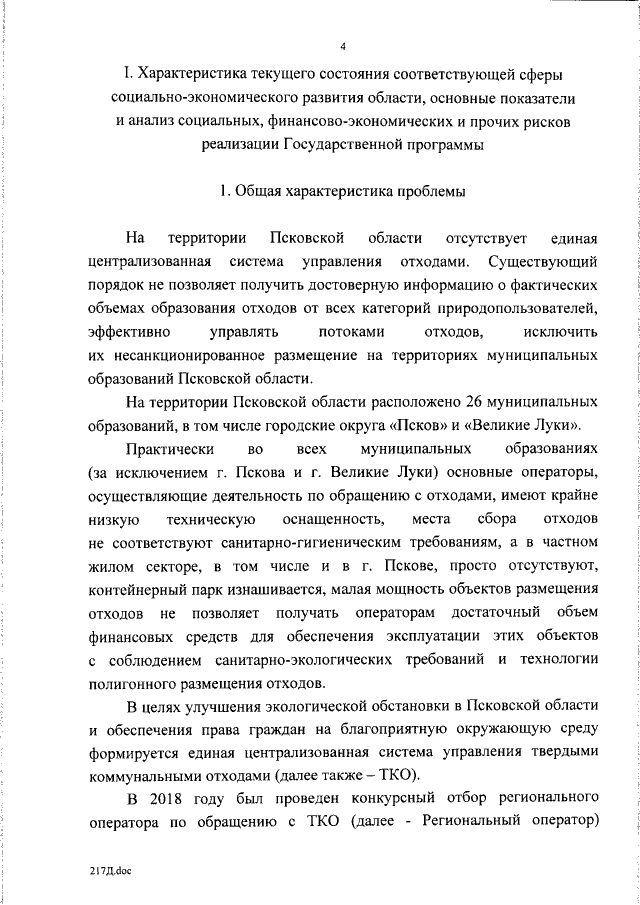 4

I. Характеристика текущего состояния соответствующей сферы социально-экономического развития области, основные показатели и анализ социальных, финансово-экономических и прочих рисков реализации Государственной программы

1. Общая характеристика проблемы

На территории Псковской области отсутствует единая централизованная система управления отходами. Существующий порядок не позволяет получить достоверную информацию о фактических объемах образования отходов от всех категорий природопользователей, эффективно управлять потоками отходов, исключить их несанкционированное размещение на территориях муниципальных образований Псковской области.

На территории Псковской области расположено 26 муниципальных образований, в том числе городские округа «Псков» и «Великие Луки».

Практически во всех муниципальных образованиях (за исключением г. Пскова и г. Великие Луки) основные операторы, осуществляющие деятельность по обращению с отходами, имеют крайне низкую техническую оснащенность, места сбора отходов не соответствуют санитарно-гигиеническим требованиям, а в частном жилом секторе, в том числе и в г. Пскове, просто отсутствуют, контейнерный парк изнашивается, малая мощность объектов размещения отходов не позволяет получать операторам достаточный объем финансовых средств для обеспечения эксплуатации этих объектов с соблюдением санитарно-экологических требований и технологии полигонного размещения отходов.

В целях улучшения экологической обстановки в Псковской области и обеспечения права граждан на благоприятную окружающую среду формируется единая централизованная система управления твердыми коммунальными отходами (далее также – ТКО).

В 2018 году был проведен конкурсный отбор регионального оператора по обращению с ТКО (далее - Региональный оператор)

217Д.doc